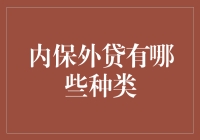 内保外贷有哪些种类